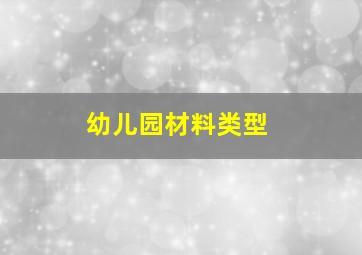 幼儿园材料类型